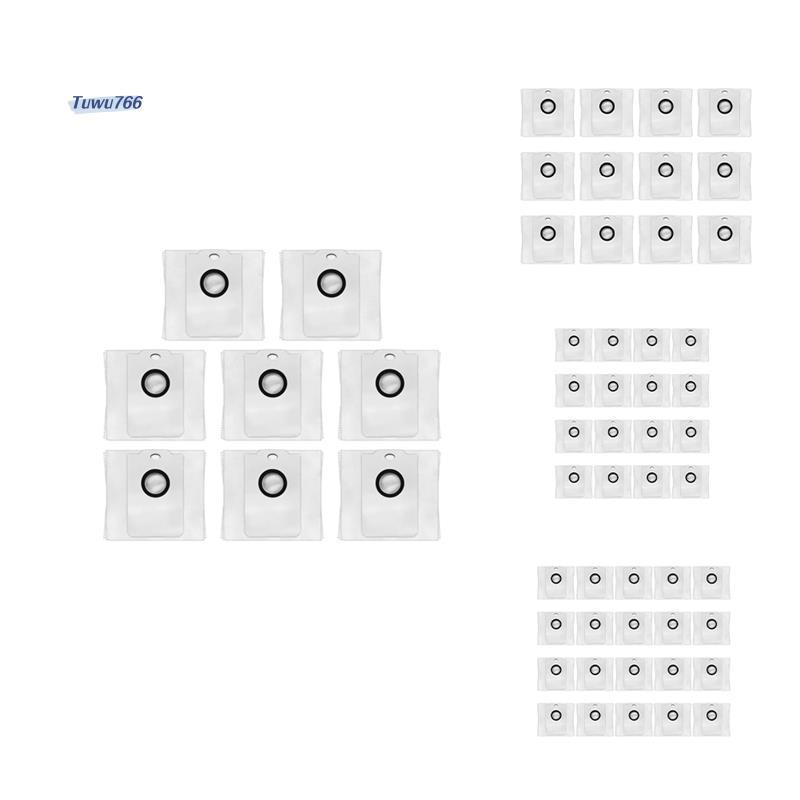 Tuwu766